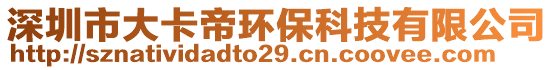 深圳市大卡帝环保科技有限公司
http://sznatividadto29.cn.coovee.com